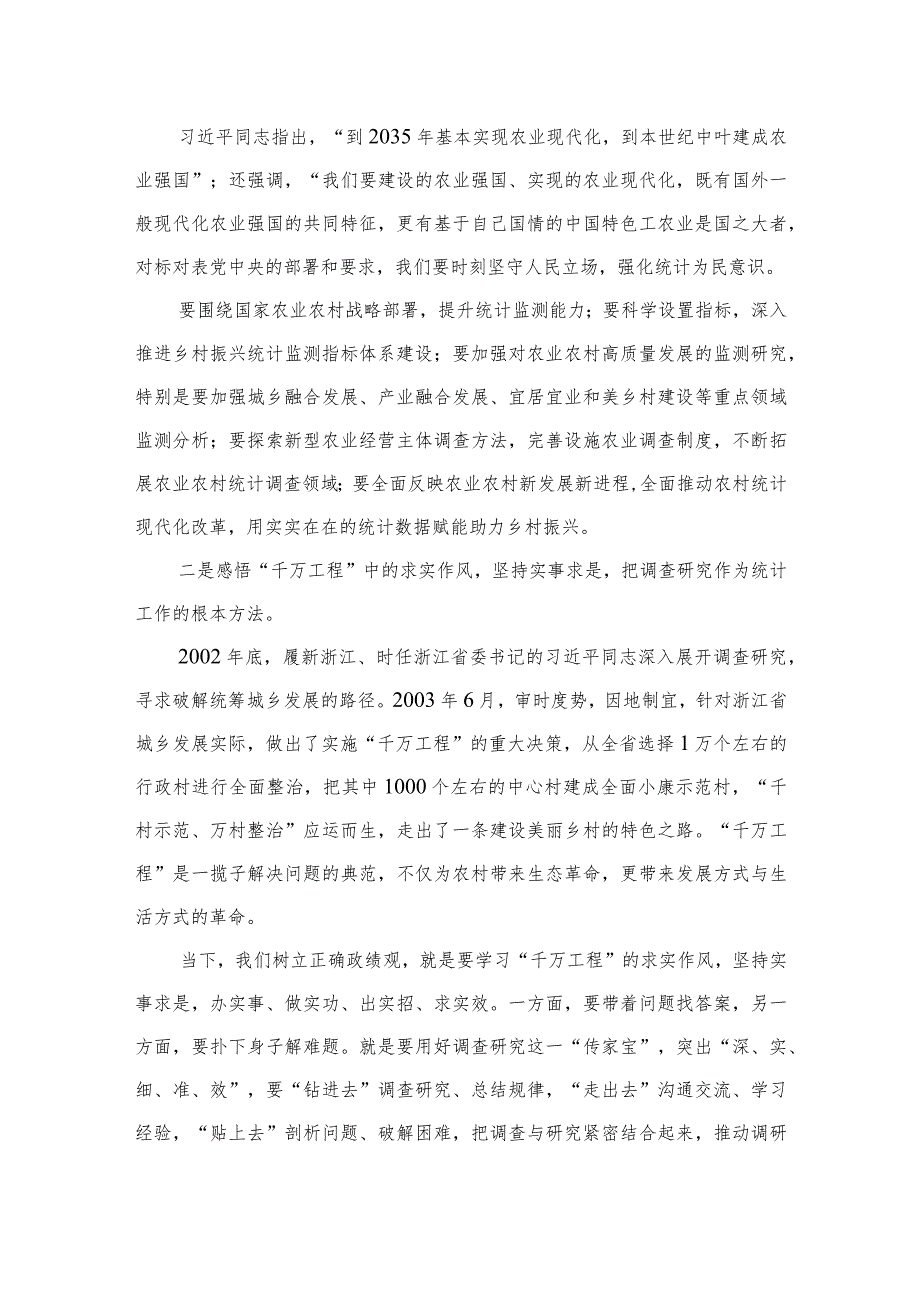 习近平同志指出，“到2035年基本实现农业现代化，到本世纪中叶建成农业强国”；还强调，“我们要建设的农业强国、实现的农业现代化，既有国外一般现代化农业强国的共同特征，更有基于自己国情的中国特色工农业是国之大者，对标对表党中央的部署和要求，我们要时刻坚守人民立场，强化统计为民意识。

要围绕国家农业农村战略部署，提升统计监测能力；要科学设置指标，深入推进乡村振兴统计监测指标体系建设；要加强对农业农村高质量发展的监测研究，特别是要加强城乡融合发展、产业融合发展、宜居宜业和美乡村建设等重点领域监测分析；要探索新型农业经营主体调查方法，完善设施农业调查制度，不断拓展农业农村统计调查领域；要全面反映农业农村新发展新进程，全面推动农村统计现代化改革，用实实在在的统计数据赋能助力乡村振兴。

二是感悟“千万工程”中的求实作风，坚持实事求是，把调查研究作为统计工作的根本方法。

2002年底，履新浙江、时任浙江省委书记的习近平同志深入展开调查研究，寻求破解统筹城乡发展的路径。2003年6月，审时度势，因地制宜，针对浙江省城乡发展实际，做出了实施“千万工程”的重大决策，从全省选择1万个左右的行政村进行全面整治，把其中1000个左右的中心村建成全面小康示范村，“千村示范、万村整治”应运而生，走出了一条建设美丽乡村的特色之路。“千万工程”是一揽子解决问题的典范，不仅为农村带来生态革命，更带来发展方式与生活方式的革命。

当下，我们树立正确政绩观，就是要学习“千万工程”的求实作风，坚持实事求是，办实事、做实功、出实招、求实效。一方面，要带着问题找答案，另一方面，要扑下身子解难题。就是要用好调查研究这一“传家宝”，突出“深、实、细、准、效”，要“钻进去”调查研究、总结规律，“走出去”沟通交流、学习经验，“贴上去”剖析问题、破解困难，把调查与研究紧密结合起来，推动调研